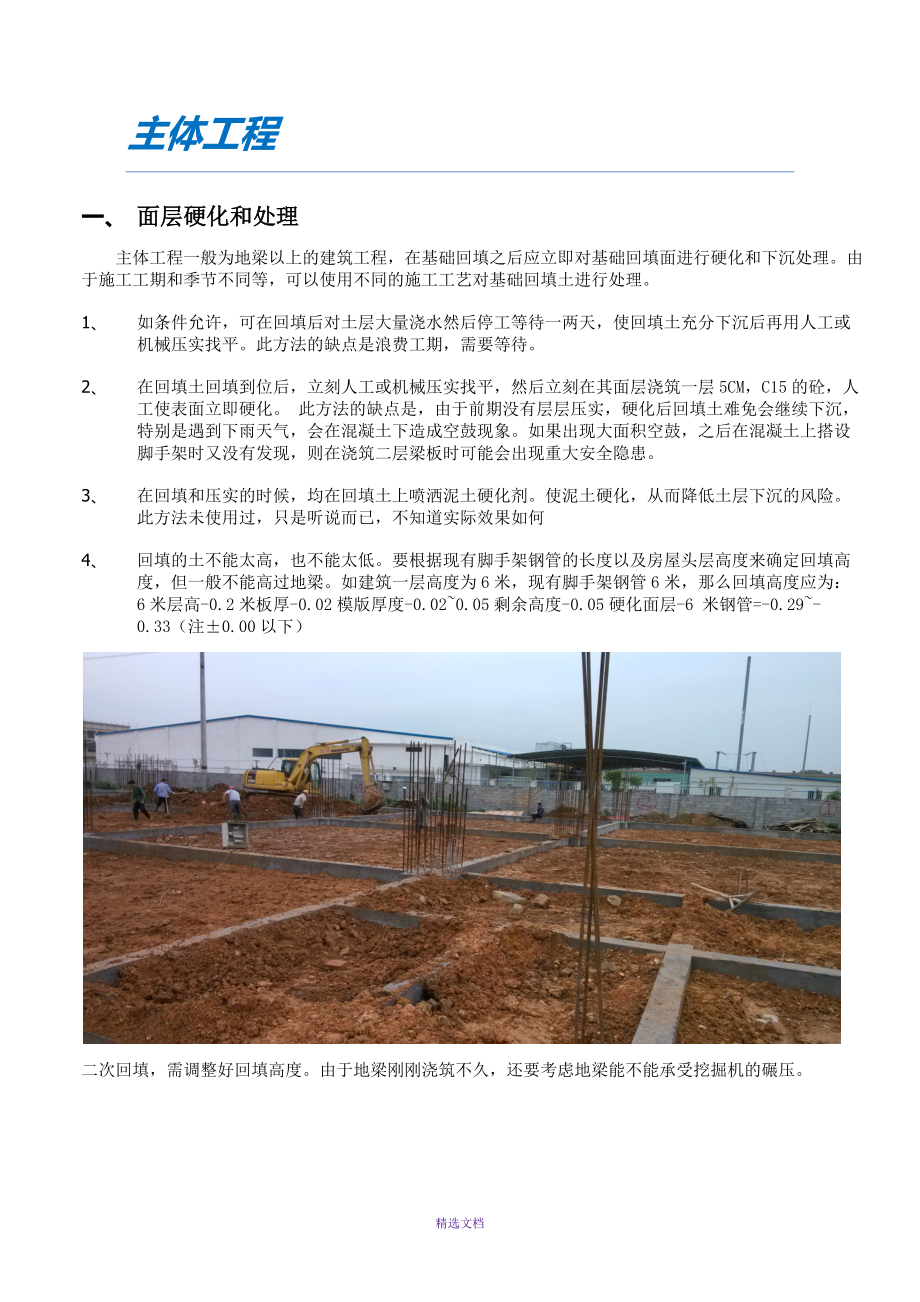 主体工程

一、 面层硬化和处理

主体工程一般为地梁以上的建筑工程，在基础回填之后应立即对基础回填面进行硬化和下沉处理。由于施工工期和季节不同等，可以使用不同的施工工艺对基础回填土进行处理。

1、 如条件允许，可在回填后对土层大量浇水然后停工等待一两天，使回填土充分下沉后再用人工或机械压实找平。此方法的缺点是浪费工期，需要等待。

2、 在回填土回填到位后，立刻人工或机械压实找平，然后立刻在其面层浇筑一层5CM，C15的砼，人工使表面立即硬化。 此方法的缺点是，由于前期没有层层压实，硬化后回填土难免会继续下沉，特别是遇到下雨天气，会在混凝土下造成空鼓现象。如果出现大面积空鼓，之后在混凝土上搭设脚手架时又没有发现，则在浇筑二层梁板时可能会出现重大安全隐患。

3、 在回填和压实的时候，均在回填土上喷洒泥土硬化剂。使泥土硬化，从而降低土层下沉的风险。此方法未使用过，只是听说而已，不知道实际效果如何

4、 回填的土不能太高，也不能太低。要根据现有脚手架钢管的长度以及房屋头层高度来确定回填高度，但一般不能高过地梁。如建筑一层高度为6米，现有脚手架钢管6米，那么回填高度应为：6米层高-0.2米板厚-0.02模版厚度-0.02~0.05剩余高度-0.05硬化面层-6 米钢管=-0.29~-0.33（注±0.00以下）

二次回填，需调整好回填高度。由于地梁刚刚浇筑不久，还要考虑地梁能不能承受挖掘机的碾压。

精选文档